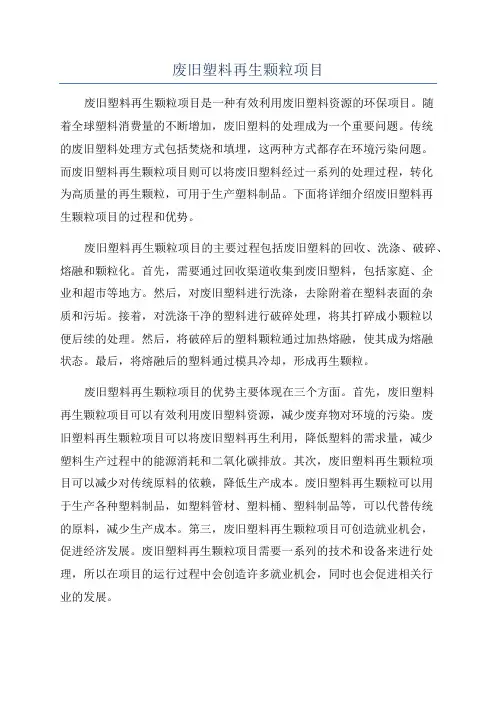 废旧塑料再生颗粒项目

废旧塑料再生颗粒项目是一种有效利用废旧塑料资源的环保项目。随着全球塑料消费量的不断增加，废旧塑料的处理成为一个重要问题。传统的废旧塑料处理方式包括焚烧和填埋，这两种方式都存在环境污染问题。而废旧塑料再生颗粒项目则可以将废旧塑料经过一系列的处理过程，转化为高质量的再生颗粒，可用于生产塑料制品。下面将详细介绍废旧塑料再生颗粒项目的过程和优势。

废旧塑料再生颗粒项目的主要过程包括废旧塑料的回收、洗涤、破碎、熔融和颗粒化。首先，需要通过回收渠道收集到废旧塑料，包括家庭、企业和超市等地方。然后，对废旧塑料进行洗涤，去除附着在塑料表面的杂质和污垢。接着，对洗涤干净的塑料进行破碎处理，将其打碎成小颗粒以便后续的处理。然后，将破碎后的塑料颗粒通过加热熔融，使其成为熔融状态。最后，将熔融后的塑料通过模具冷却，形成再生颗粒。

废旧塑料再生颗粒项目的优势主要体现在三个方面。首先，废旧塑料再生颗粒项目可以有效利用废旧塑料资源，减少废弃物对环境的污染。废旧塑料再生颗粒项目可以将废旧塑料再生利用，降低塑料的需求量，减少塑料生产过程中的能源消耗和二氧化碳排放。其次，废旧塑料再生颗粒项目可以减少对传统原料的依赖，降低生产成本。废旧塑料再生颗粒可以用于生产各种塑料制品，如塑料管材、塑料桶、塑料制品等，可以代替传统的原料，减少生产成本。第三，废旧塑料再生颗粒项目可创造就业机会，促进经济发展。废旧塑料再生颗粒项目需要一系列的技术和设备来进行处理，所以在项目的运行过程中会创造许多就业机会，同时也会促进相关行业的发展。